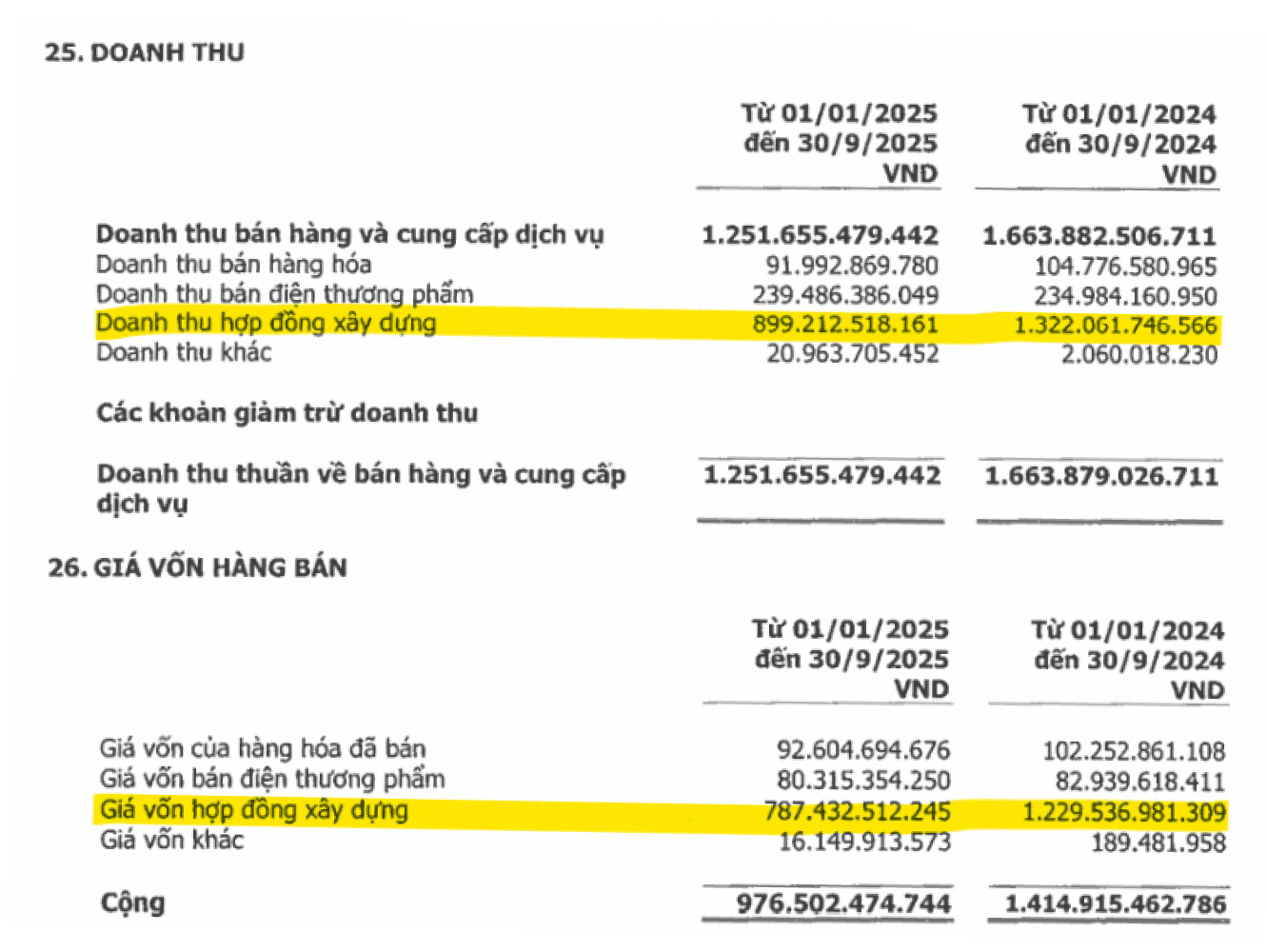 25. DOANH THU

|  | Từ 01/01/2025 đến 30/9/2025 VND | Từ 01/01/2024 đến 30/9/2024 VND |
|---|---|---|
| Doanh thu bán hàng và cung cấp dịch vụ | 1.251.655.479.442 | 1.663.882.506.711 |
| Doanh thu bán hàng hóa | 91.992.869.780 | 104.776.580.965 |
| Doanh thu bán điện thương phẩm | 239.486.386.049 | 234.984.160.950 |
| Doanh thu hợp đồng xây dựng | 899.212.518.161 | 1.322.061.746.566 |
| Doanh thu khác | 20.963.705.452 | 2.060.018.230 |
| Các khoản giảm trừ doanh thu |  |  |
| Doanh thu thuần về bán hàng và cung cấp dịch vụ | 1.251.655.479.442 | 1.663.879.026.711 |

26. GIÁ VỐN HÀNG BÁN

|  | Từ 01/01/2025 đến 30/9/2025 VND | Từ 01/01/2024 đến 30/9/2024 VND |
|---|---|---|
| Giá vốn của hàng hóa đã bán | 92.604.694.676 | 102.252.861.108 |
| Giá vốn bán điện thương phẩm | 80.315.354.250 | 82.939.618.411 |
| Giá vốn hợp đồng xây dựng | 787.432.512.245 | 1.229.536.981.309 |
| Giá vốn khác | 16.149.913.573 | 189.481.958 |
| Cộng | 976.502.474.744 | 1.414.915.462.786 |